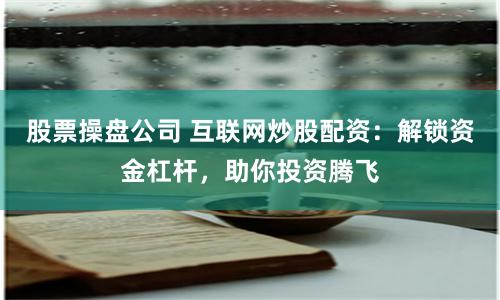 股票操盘公司 互联网炒股配资：解锁资金杠杆，助你投资腾飞